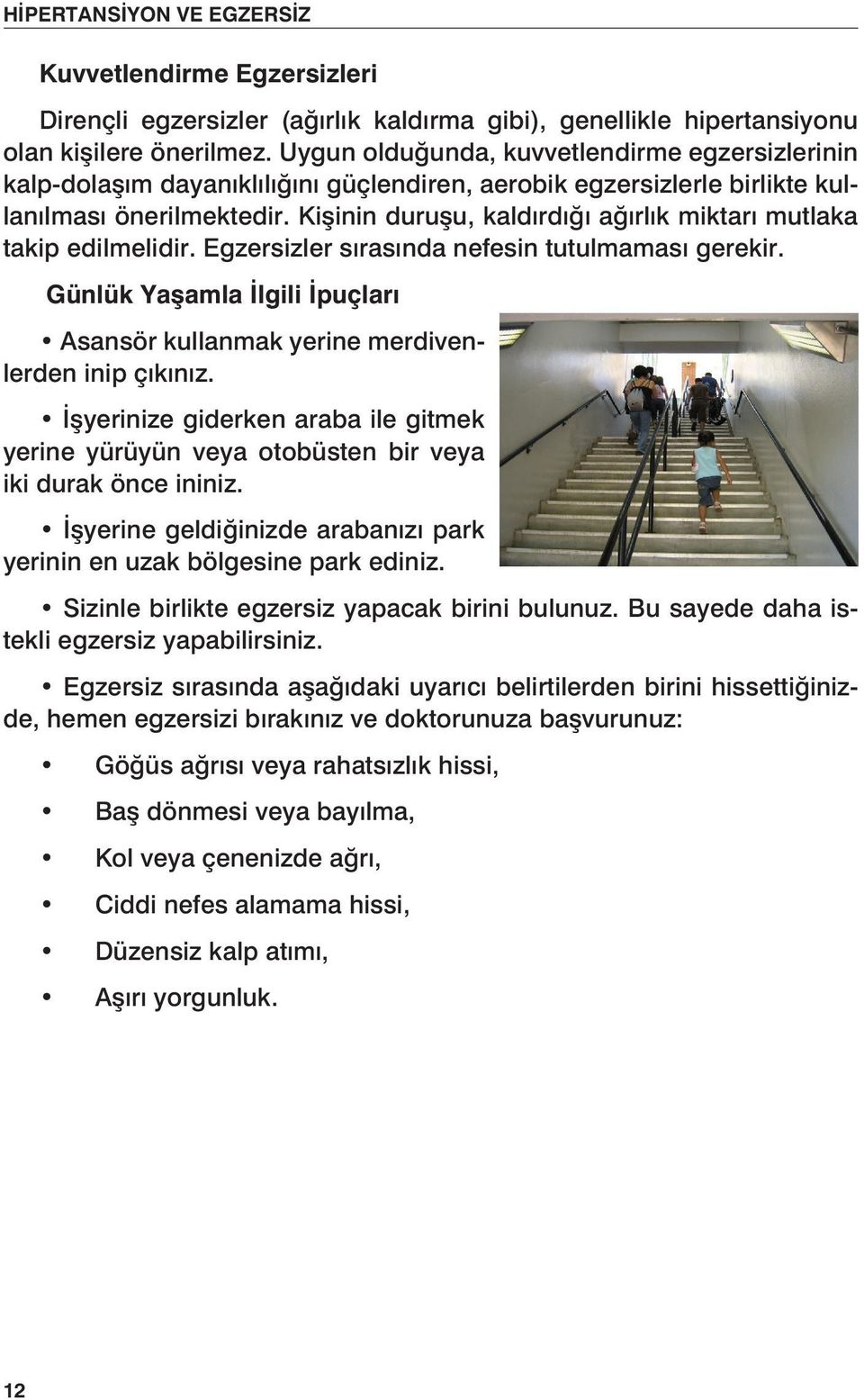 HİPERTANSİYON VE EGZERSİZ

Kuvvetlendirme Egzersizleri

Dirençli egzersizler (ağırlık kaldırma gibi), genellikle hipertansiyonu olan kişilere önerilmez. Uygun olduğunda, kuvvetlendirme egzersizlerinin kalp-dolaşım dayanıklılığını güçlendiren, aerobik egzersizlerle birlikte kullanılması önerilmektedir. Kişinin duruşu, kaldırdığı ağırlık miktarı mutlaka takip edilmelidir. Egzersizler sırasında nefesin tutulmaması gerekir.

Günlük Yaşamla İlgili İpuçları

• Asansör kullanmak yerine merdivenlerden inip çıkınız.

• İşyerinize giderken araba ile gitmek yerine yürüyün veya otobüsten bir veya iki durak önce ininiz.

• İşyerine geldiğinizde arabanızı park yerinin en uzak bölgesine park ediniz.

• Sizinle birlikte egzersiz yapacak birini bulunuz. Bu sayede daha istekli egzersiz yapabilirsiniz.

• Egzersiz sırasında aşağıdaki uyarıcı belirtilerden birini hissettiğinizde, hemen egzersizi bırakınız ve doktorunuza başvurunuz:

• Göğüs ağrısı veya rahatsızlık hissi,

• Baş dönmesi veya bayılma,

• Kol veya çenenizde ağrı,

• Ciddi nefes alamama hissi,

• Düzensiz kalp atımı,

• Aşırı yorgunluk.

12